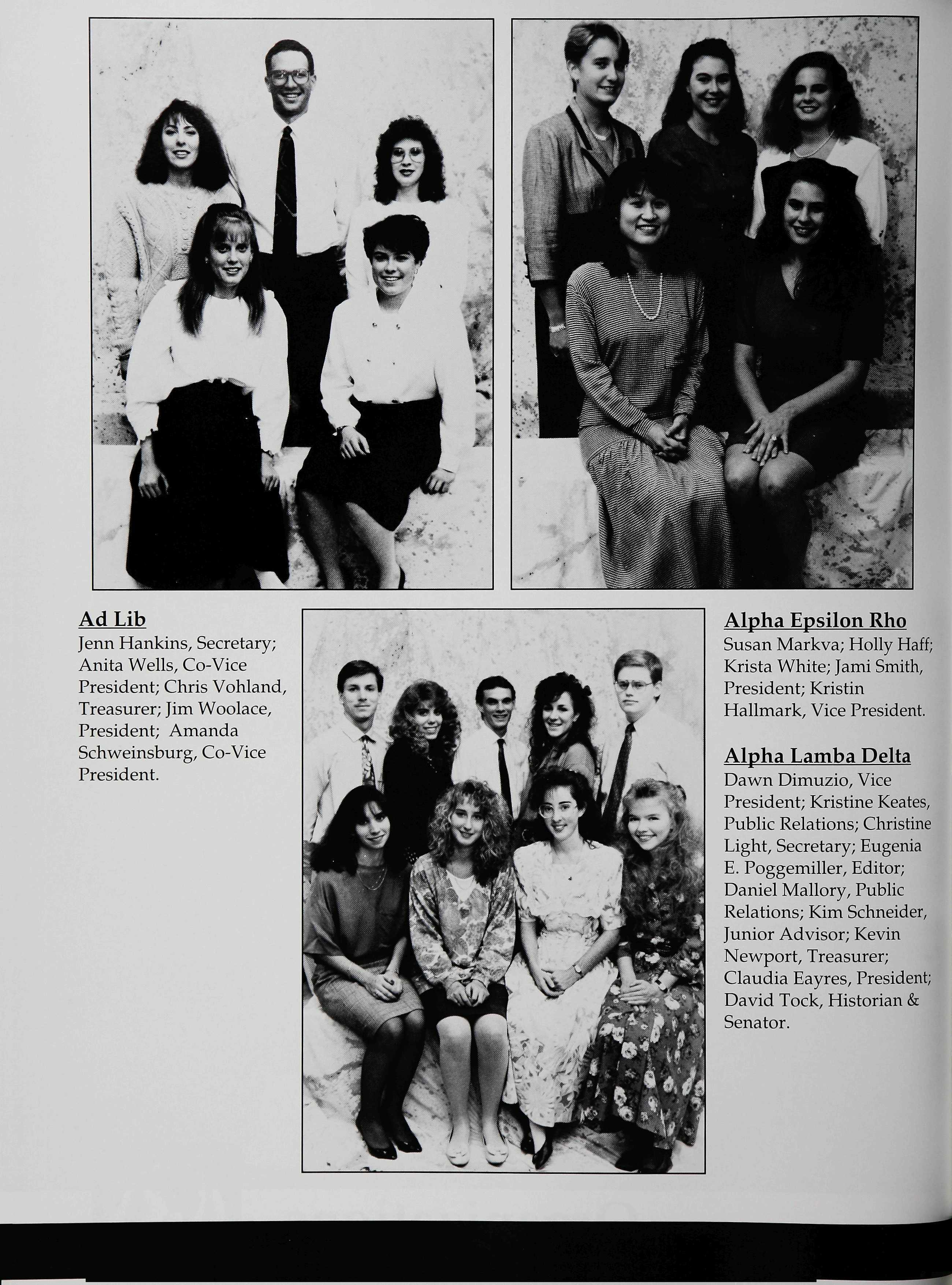 Ad Lib
Jenn Hankins, Secretary; Anita Wells, Co-Vice President; Chris Vohland, Treasurer; Jim Woolace, President; Amanda Schweinsburg, Co-Vice President.

Alpha Epsilon Rho
Susan Markva; Holly Haff; Krista White; Jami Smith, President; Kristin Hallmark, Vice President.

Alpha Lamba Delta
Dawn Dimuzio, Vice President; Kristine Keates, Public Relations; Christine Light, Secretary; Eugenia E. Poggemiller, Editor; Daniel Mallory, Public Relations; Kim Schneider, Junior Advisor; Kevin Newport, Treasurer; Claudia Eayres, President; David Tock, Historian & Senator.